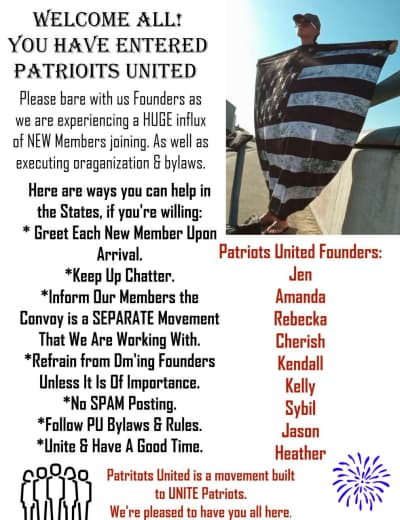 WELCOME ALL!
YOU HAVE ENTERED
PATRIOITS UNITED

Please bare with us Founders as we are experiencing a HUGE influx of NEW Members joining. As well as executing oraganization & bylaws.

Here are ways you can help in the States, if you're willing:
* Greet Each New Member Upon Arrival.
*Keep Up Chatter.
*Inform Our Members the Convoy is a SEPARATE Movement That We Are Working With.
*Refrain from Dm'ing Founders Unless It Is Of Importance.
*No SPAM Posting.
*Follow PU Bylaws & Rules.
*Unite & Have A Good Time.

Patriots United Founders:
Jen
Amanda
Rebecka
Cherish
Kendall
Kelly
Sybil
Jason
Heather

Patritots United is a movement built to UNITE Patriots.
We're pleased to have you all here.